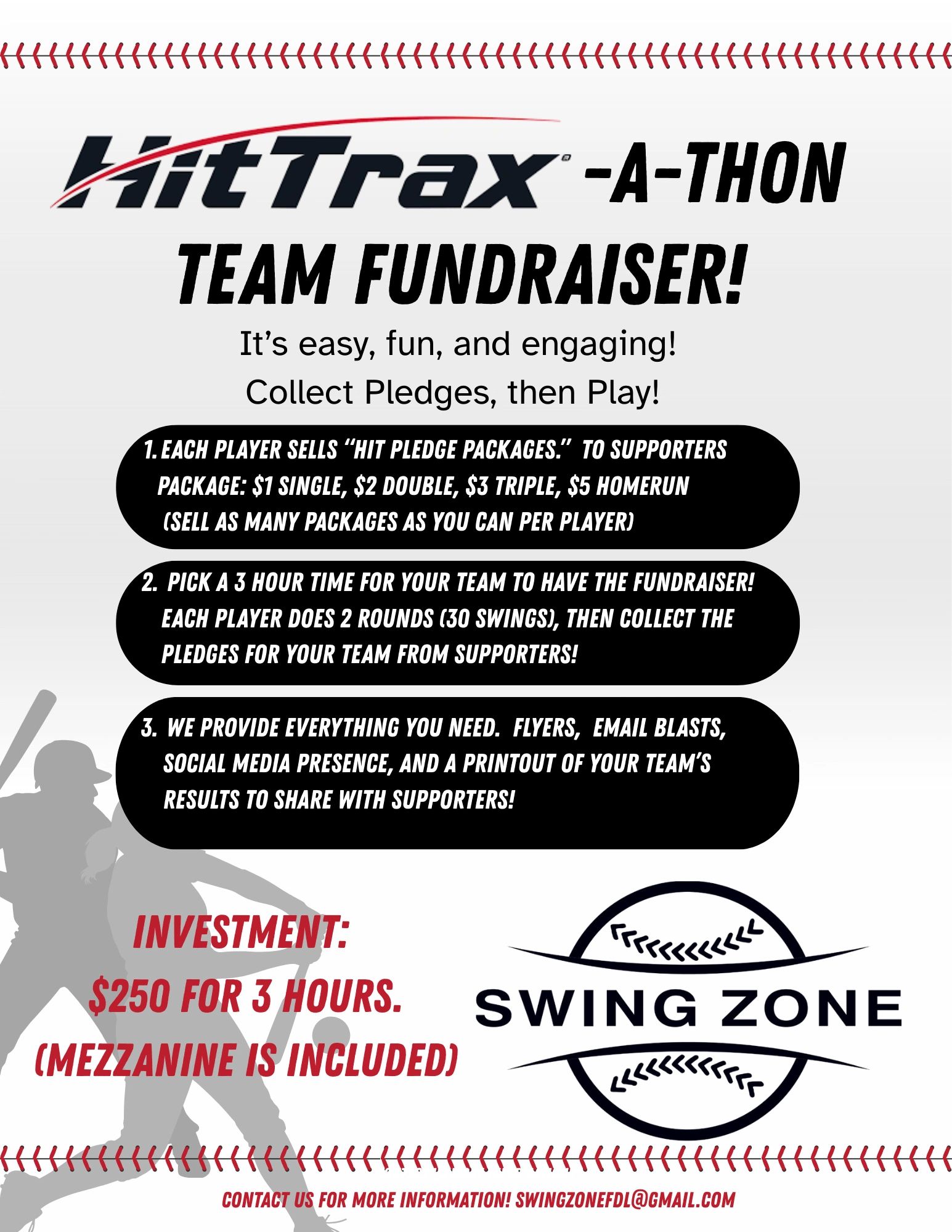 HitTrax® -A-THON

TEAM FUNDRAISER!

It's easy, fun, and engaging!

Collect Pledges, then Play!

1. EACH PLAYER SELLS "HIT PLEDGE PACKAGES." TO SUPPORTERS PACKAGE: $1 SINGLE, $2 DOUBLE, $3 TRIPLE, $5 HOMERUN (SELL AS MANY PACKAGES AS YOU CAN PER PLAYER)

2. PICK A 3 HOUR TIME FOR YOUR TEAM TO HAVE THE FUNDRAISER! EACH PLAYER DOES 2 ROUNDS (30 SWINGS), THEN COLLECT THE PLEDGES FOR YOUR TEAM FROM SUPPORTERS!

3. WE PROVIDE EVERYTHING YOU NEED. FLYERS, EMAIL BLASTS, SOCIAL MEDIA PRESENCE, AND A PRINTOUT OF YOUR TEAM'S RESULTS TO SHARE WITH SUPPORTERS!

INVESTMENT:
$250 FOR 3 HOURS.
(MEZZANINE IS INCLUDED)

SWING ZONE

CONTACT US FOR MORE INFORMATION! SWINGZONEFDL@GMAIL.COM